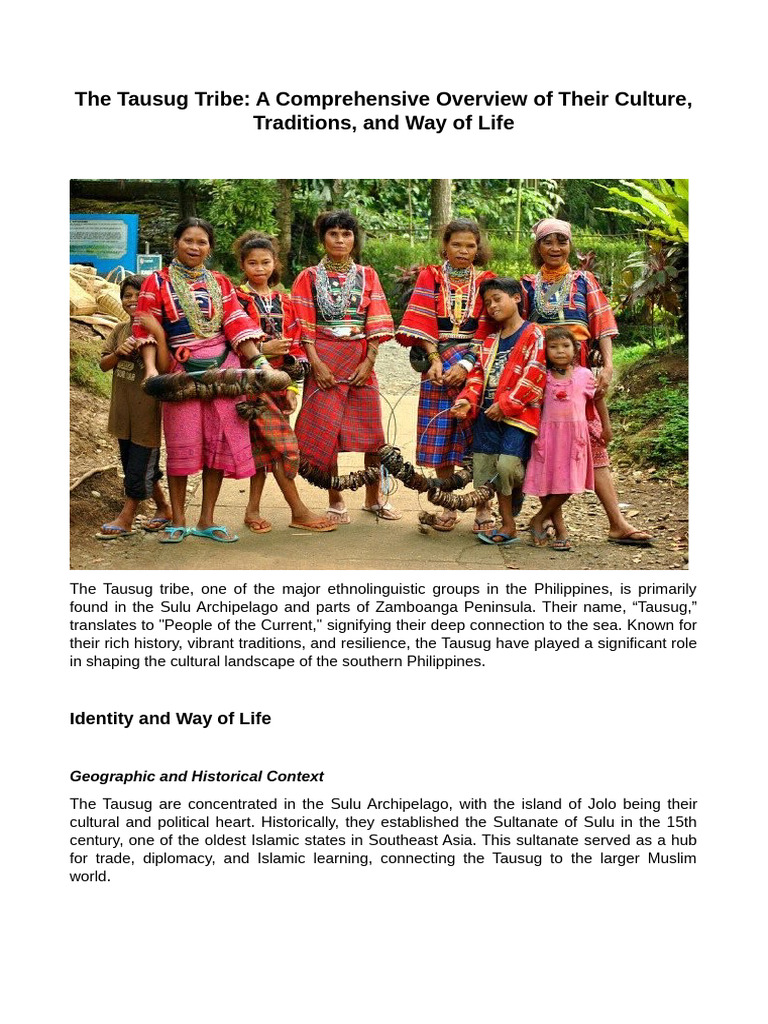 The Tausug Tribe: A Comprehensive Overview of Their Culture, Traditions, and Way of Life

The Tausug tribe, one of the major ethnolinguistic groups in the Philippines, is primarily found in the Sulu Archipelago and parts of Zamboanga Peninsula. Their name, “Tausug,” translates to "People of the Current," signifying their deep connection to the sea. Known for their rich history, vibrant traditions, and resilience, the Tausug have played a significant role in shaping the cultural landscape of the southern Philippines.

Identity and Way of Life

Geographic and Historical Context

The Tausug are concentrated in the Sulu Archipelago, with the island of Jolo being their cultural and political heart. Historically, they established the Sultanate of Sulu in the 15th century, one of the oldest Islamic states in Southeast Asia. This sultanate served as a hub for trade, diplomacy, and Islamic learning, connecting the Tausug to the larger Muslim world.